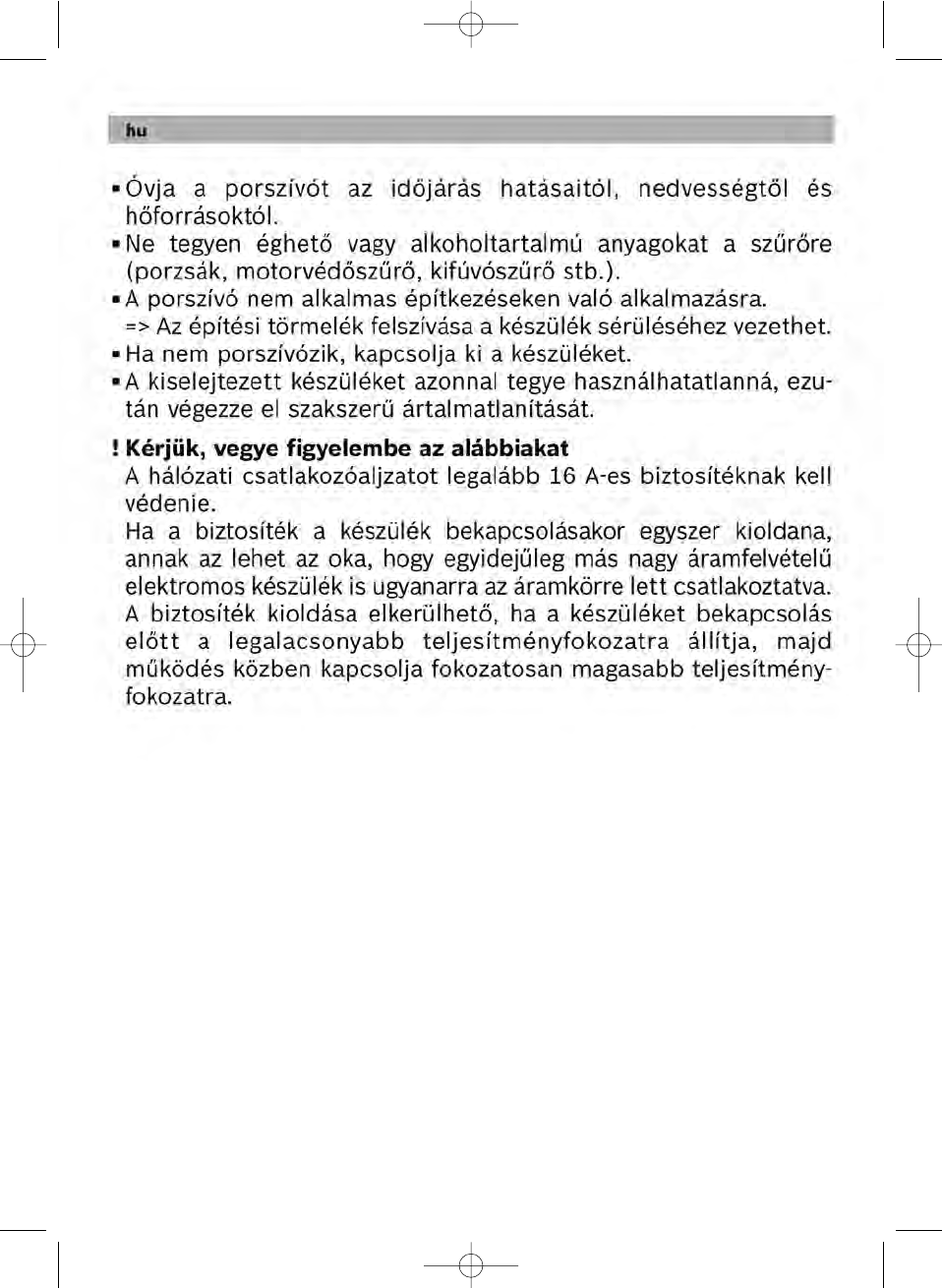 hu

▪ Óvja a porszívót az időjárás hatásaitól, nedvességtől és hőforrásoktól.
▪ Ne tegyen éghető vagy alkoholtartalmú anyagokat a szűrőre (porzsák, motorvédőszűrő, kifúvószűrő stb.).
▪ A porszívó nem alkalmas építkezéseken való alkalmazásra.
=> Az építési törmelék felszívása a készülék sérüléséhez vezethet.
▪ Ha nem porszívózik, kapcsolja ki a készüléket.
▪ A kiselejtezett készüléket azonnal tegye használhatatlanná, ezután végezze el szakszerű ártalmatlanítását.

! Kérjük, vegye figyelembe az alábbiakat
A hálózati csatlakozóaljzatot legalább 16 A-es biztosítéknak kell védenie.
Ha a biztosíték a készülék bekapcsolásakor egyszer kioldana, annak az lehet az oka, hogy egyidejűleg más nagy áramfelvételű elektromos készülék is ugyanarra az áramkörre lett csatlakoztatva.
A biztosíték kioldása elkerülhető, ha a készüléket bekapcsolás előtt a legalacsonyabb teljesítményfokozatra állítja, majd működés közben kapcsolja fokozatosan magasabb teljesítményfokozatra.